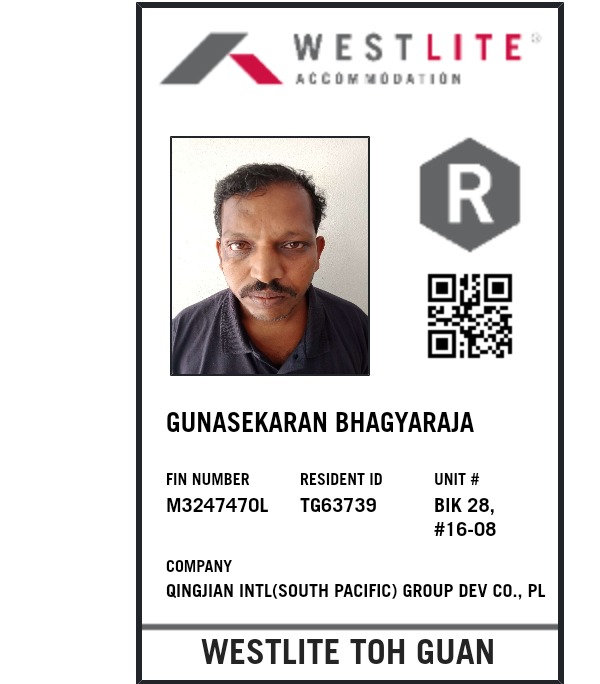 WESTLITE®
ACCOMMODATION

R

GUNASEKARAN BHAGYARAJA

FIN NUMBER
M3247470L

RESIDENT ID
TG63739

UNIT #
BIK 28,
#16-08

COMPANY
QINGJIAN INTL(SOUTH PACIFIC) GROUP DEV CO., PL

WESTLITE TOH GUAN